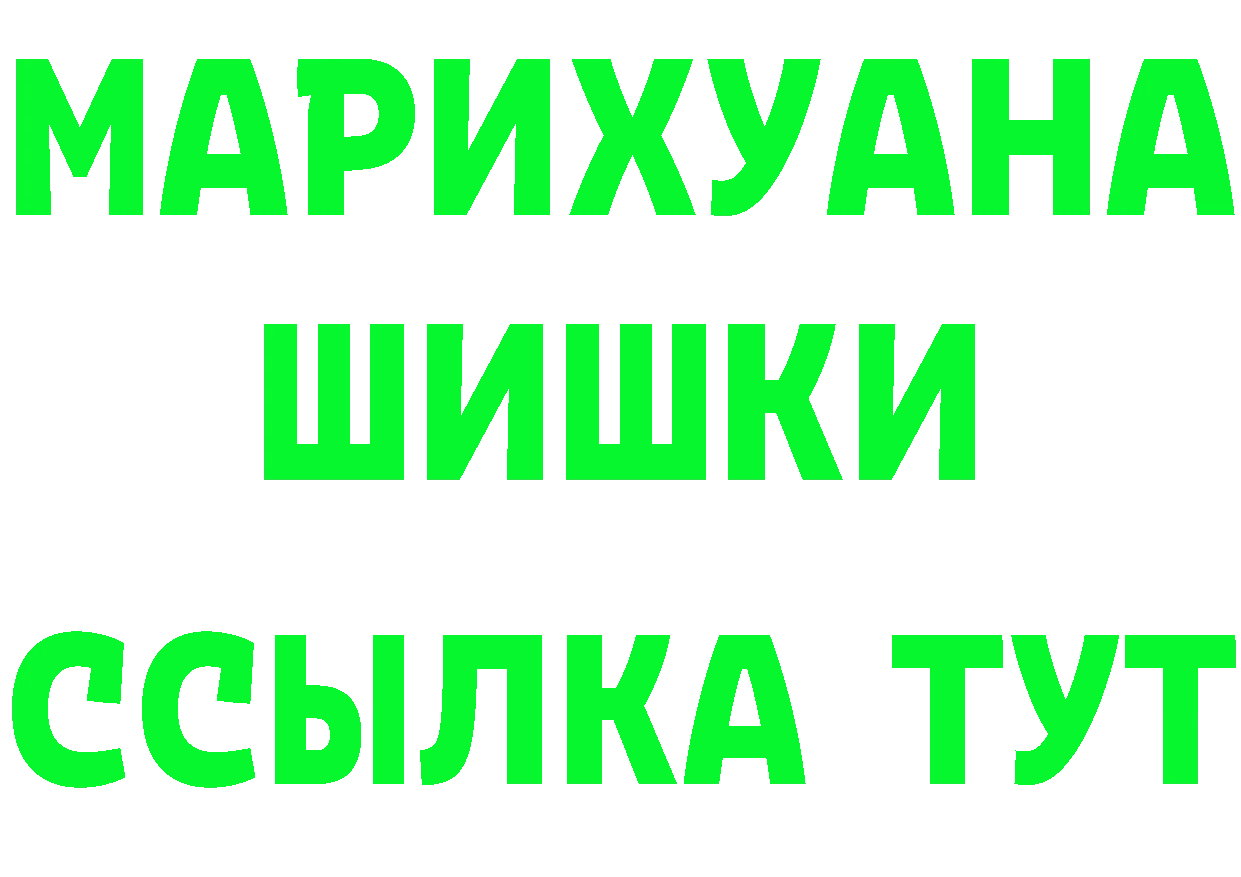 МАРИХУАНА
ШИШКИ
ССЫЛКА ТУТ